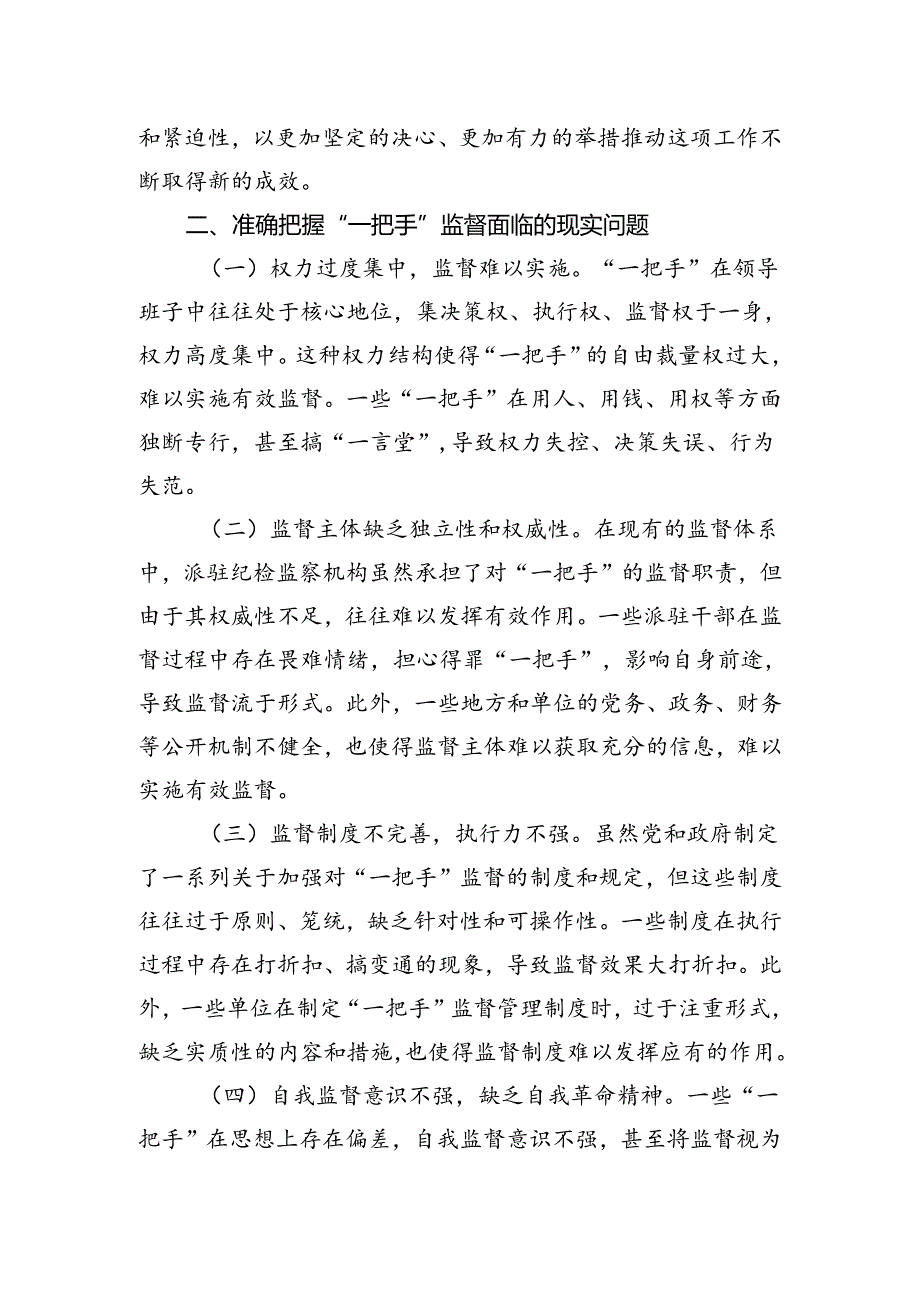 和紧迫性，以更加坚定的决心、更加有力的举措推动这项工作不断取得新的成效。

二、准确把握“一把手”监督面临的现实问题

（一）权力过度集中，监督难以实施。“一把手”在领导班子中往往处于核心地位，集决策权、执行权、监督权于一身，权力高度集中。这种权力结构使得“一把手”的自由裁量权过大，难以实施有效监督。一些“一把手”在用人、用钱、用权等方面独断专行，甚至搞“一言堂”，导致权力失控、决策失误、行为失范。

（二）监督主体缺乏独立性和权威性。在现有的监督体系中，派驻纪检监察机构虽然承担了对“一把手”的监督职责，但由于其权威性不足，往往难以发挥有效作用。一些派驻干部在监督过程中存在畏难情绪，担心得罪“一把手”，影响自身前途，导致监督流于形式。此外，一些地方和单位的党务、政务、财务等公开机制不健全，也使得监督主体难以获取充分的信息，难以实施有效监督。

（三）监督制度不完善，执行力不强。虽然党和政府制定了一系列关于加强对“一把手”监督的制度和规定，但这些制度往往过于原则、笼统，缺乏针对性和可操作性。一些制度在执行过程中存在打折扣、搞变通的现象，导致监督效果大打折扣。此外，一些单位在制定“一把手”监督管理制度时，过于注重形式，缺乏实质性的内容和措施，也使得监督制度难以发挥应有的作用。

（四）自我监督意识不强，缺乏自我革命精神。一些“一把手”在思想上存在偏差，自我监督意识不强，甚至将监督视为